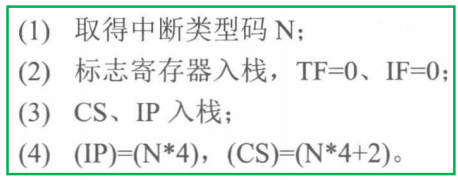 (1) 取得中断类型码 N；

(2) 标志寄存器入栈，TF=0、IF=0；

(3) CS、IP 入栈；

(4) (IP)=(N*4)，(CS)=(N*4+2)。